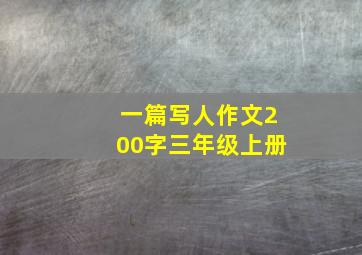 一篇写人作文200字三年级上册